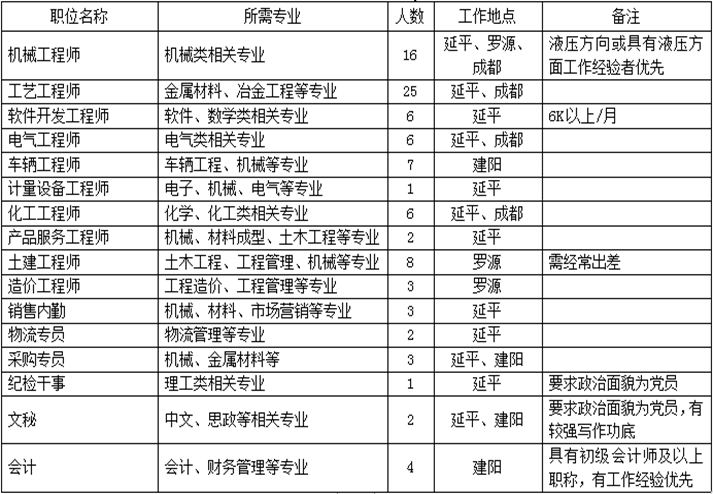 | 职位名称 | 所需专业 | 人数 | 工作地点 | 备注 |
|---|---|---|---|---|
| 机械工程师 | 机械类相关专业 | 16 | 延平、罗源、成都 | 液压方向或具有液压方面工作经验者优先 |
| 工艺工程师 | 金属材料、冶金工程等专业 | 25 | 延平、成都 | |
| 软件开发工程师 | 软件、数学类相关专业 | 6 | 延平 | 6K以上/月 |
| 电气工程师 | 电气类相关专业 | 6 | 延平、成都 | |
| 车辆工程师 | 车辆工程、机械等专业 | 7 | 建阳 | |
| 计量设备工程师 | 电子、机械、电气等专业 | 1 | 延平 | |
| 化工工程师 | 化学、化工类相关专业 | 6 | 延平、成都 | |
| 产品服务工程师 | 机械、材料成型、土木工程等专业 | 2 | 延平 | |
| 土建工程师 | 土木工程、工程管理、机械等专业 | 8 | 罗源 | 需经常出差 |
| 造价工程师 | 工程造价、工程管理等专业 | 3 | 罗源 | |
| 销售内勤 | 机械、材料、市场营销等专业 | 3 | 延平 | |
| 物流专员 | 物流管理等专业 | 2 | 延平 | |
| 采购专员 | 机械、金属材料等 | 3 | 延平、建阳 | |
| 纪检干事 | 理工类相关专业 | 1 | 延平 | 要求政治面貌为党员 |
| 文秘 | 中文、思政等相关专业 | 2 | 延平、建阳 | 要求政治面貌为党员，有较强写作功底 |
| 会计 | 会计、财务管理等专业 | 4 | 建阳 | 具有初级会计师及以上职称，有工作经验优先 |